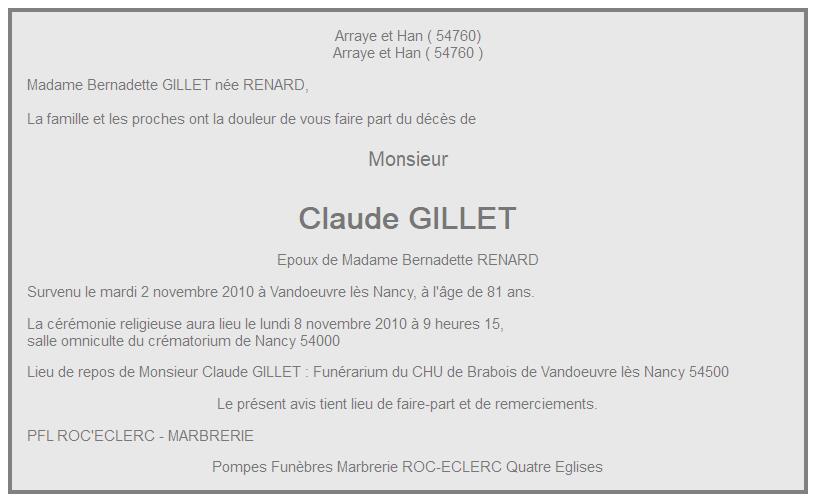 Arraye et Han ( 54760)
Arraye et Han ( 54760 )

Madame Bernadette GILLET née RENARD,

La famille et les proches ont la douleur de vous faire part du décès de

Monsieur

Claude GILLET

Epoux de Madame Bernadette RENARD

Survenu le mardi 2 novembre 2010 à Vandoeuvre lès Nancy, à l'âge de 81 ans.

La cérémonie religieuse aura lieu le lundi 8 novembre 2010 à 9 heures 15,
salle omniculte du crématorium de Nancy 54000

Lieu de repos de Monsieur Claude GILLET : Funérarium du CHU de Brabois de Vandoeuvre lès Nancy 54500

Le présent avis tient lieu de faire-part et de remerciements.

PFL ROC'ECLERC - MARBRERIE

Pompes Funèbres Marbrerie ROC-ECLERC Quatre Eglises